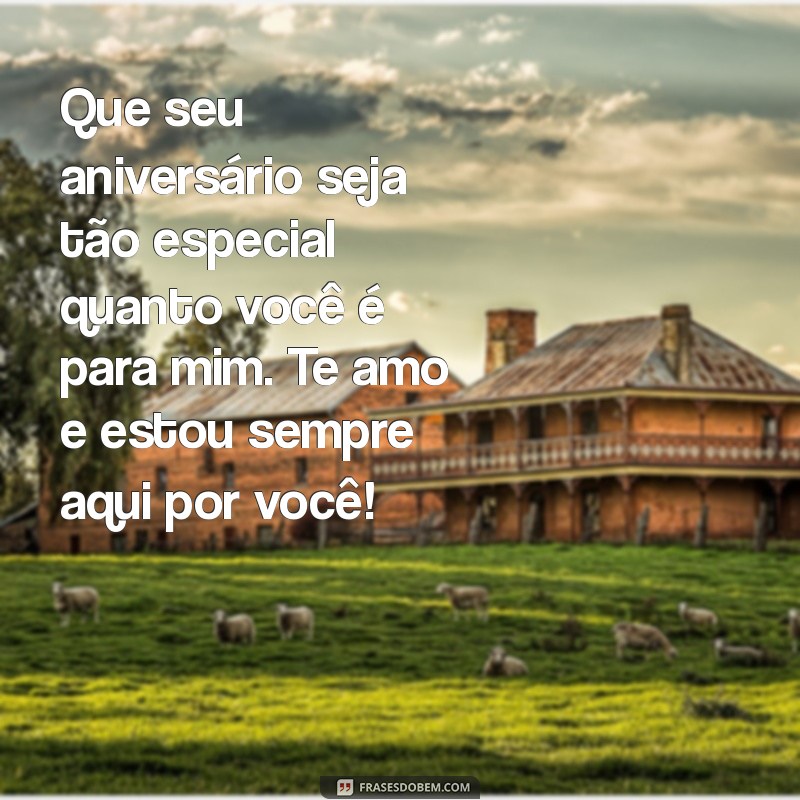 Que seu aniversário seja tão especial quanto você é para mim. Te amo e estou sempre aqui por você!

FRASESDOBEM.COM